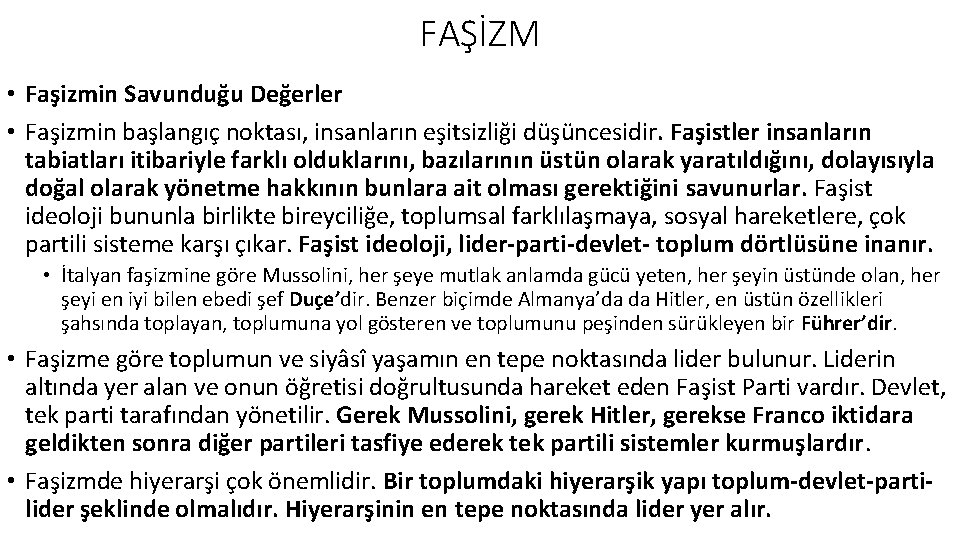 FAŞİZM

• Faşizmin Savunduğu Değerler

• Faşizmin başlangıç noktası, insanların eşitsizliği düşüncesidir. Faşistler insanların tabiatları itibariyle farklı olduklarını, bazılarının üstün olarak yaratıldığını, dolayısıyla doğal olarak yönetme hakkının bunlara ait olması gerektiğini savunurlar. Faşist ideoloji bununla birlikte bireyciliğe, toplumsal farklılaşmaya, sosyal hareketlere, çok partili sisteme karşı çıkar. Faşist ideoloji, lider-parti-devlet- toplum dörtlüsüne inanır.

• İtalyan faşizmine göre Mussolini, her şeye mutlak anlamda gücü yeten, her şeyin üstünde olan, her şeyi en iyi bilen ebedi şef Duçe'dir. Benzer biçimde Almanya'da da Hitler, en üstün özellikleri şahsında toplayan, toplumuna yol gösteren ve toplumunu peşinden sürükleyen bir Führer'dir.

• Faşizme göre toplumun ve siyâsî yaşamın en tepe noktasında lider bulunur. Liderin altında yer alan ve onun öğretisi doğrultusunda hareket eden Faşist Parti vardır. Devlet, tek parti tarafından yönetilir. Gerek Mussolini, gerek Hitler, gerekse Franco iktidara geldikten sonra diğer partileri tasfiye ederek tek partili sistemler kurmuşlardır.

• Faşizmde hiyerarşi çok önemlidir. Bir toplumdaki hiyerarşik yapı toplum-devlet-parti-lider şeklinde olmalıdır. Hiyerarşinin en tepe noktasında lider yer alır.